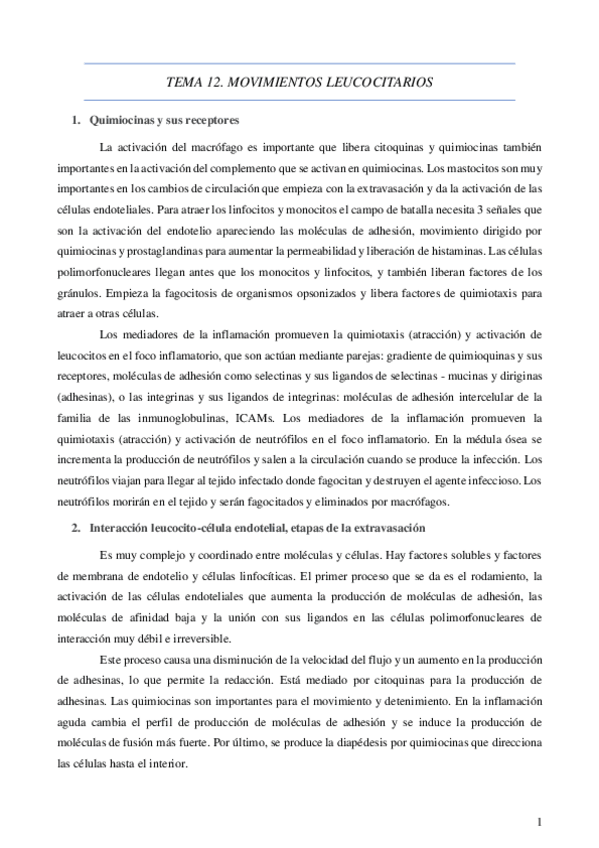 TEMA 12. MOVIMIENTOS LEUCOCITARIOS

1. Quimiocinas y sus receptores

La activación del macrófago es importante que libera citoquinas y quimiocinas también importantes en la activación del complemento que se activan en quimiocinas. Los mastocitos son muy importantes en los cambios de circulación que empieza con la extravasación y da la activación de las células endoteliales. Para atraer los linfocitos y monocitos el campo de batalla necesita 3 señales que son la activación del endotelio apareciendo las moléculas de adhesión, movimiento dirigido por quimiocinas y prostaglandinas para aumentar la permeabilidad y liberación de histaminas. Las células polimorfonucleares llegan antes que los monocitos y linfocitos, y también liberan factores de los gránulos. Empieza la fagocitosis de organismos opsonizados y libera factores de quimiotaxis para atraer a otras células.

Los mediadores de la inflamación promueven la quimiotaxis (atracción) y activación de leucocitos en el foco inflamatorio, que son actúan mediante parejas: gradiente de quimioquinas y sus receptores, moléculas de adhesión como selectinas y sus ligandos de selectinas - mucinas y diriginas (adhesinas), o las integrinas y sus ligandos de integrinas: moléculas de adhesión intercelular de la familia de las inmunoglobulinas, ICAMs. Los mediadores de la inflamación promueven la quimiotaxis (atracción) y activación de neutrófilos en el foco inflamatorio. En la médula ósea se incrementa la producción de neutrófilos y salen a la circulación cuando se produce la infección. Los neutrófilos viajan para llegar al tejido infectado donde fagocitan y destruyen el agente infeccioso. Los neutrófilos morirán en el tejido y serán fagocitados y eliminados por macrófagos.

2. Interacción leucocito-célula endotelial, etapas de la extravasación

Es muy complejo y coordinado entre moléculas y células. Hay factores solubles y factores de membrana de endotelio y células linfocíticas. El primer proceso que se da es el rodamiento, la activación de las células endoteliales que aumenta la producción de moléculas de adhesión, las moléculas de afinidad baja y la unión con sus ligandos en las células polimorfonucleares de interacción muy débil e irreversible.

Este proceso causa una disminución de la velocidad del flujo y un aumento en la producción de adhesinas, lo que permite la redacción. Está mediado por citoquinas para la producción de adhesinas. Las quimiocinas son importantes para el movimiento y detenimiento. En la inflamación aguda cambia el perfil de producción de moléculas de adhesión y se induce la producción de moléculas de fusión más fuerte. Por último, se produce la diapédesis por quimiocinas que direcciona las células hasta el interior.

1